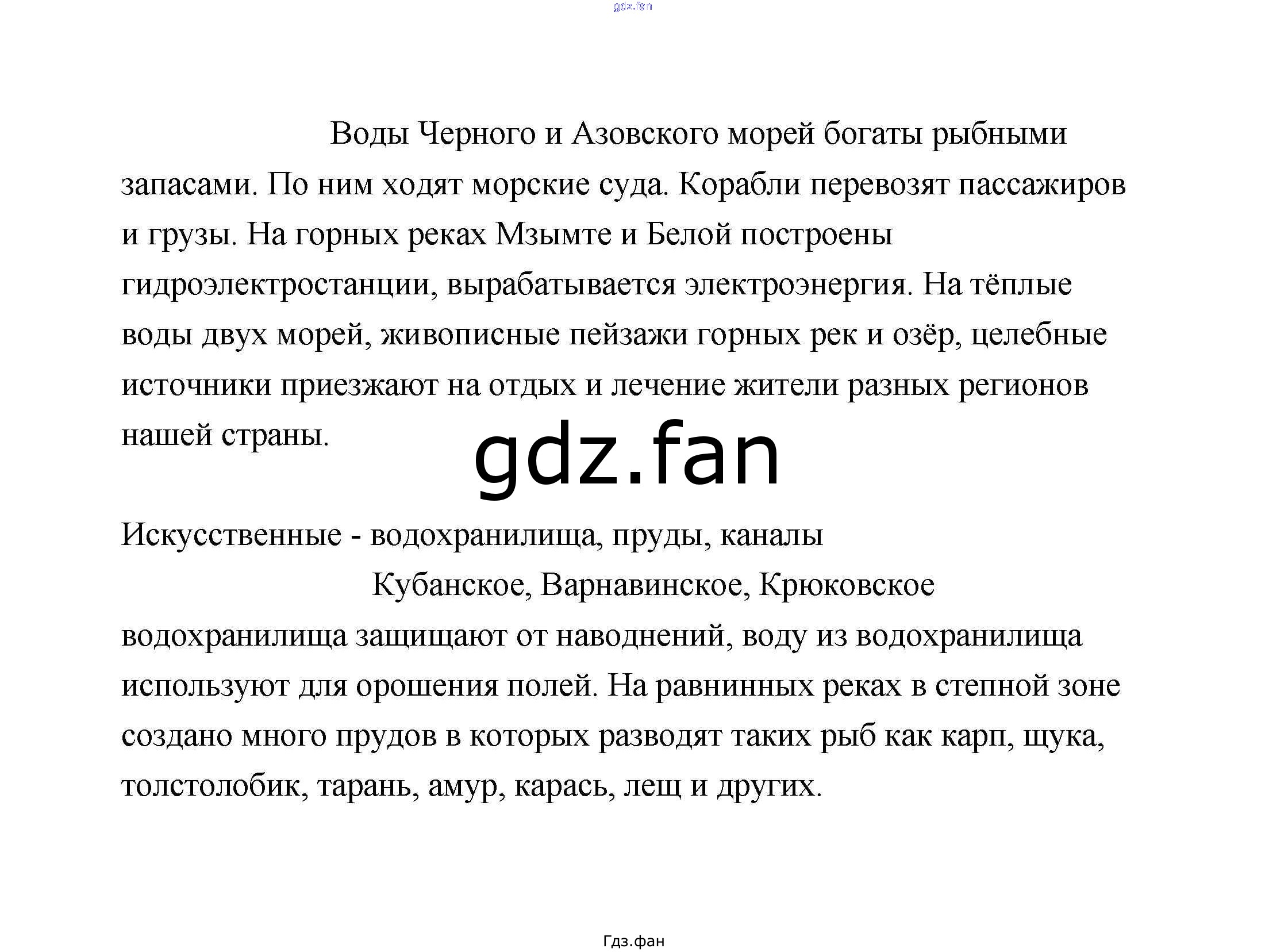 gdz.fan

Воды Черного и Азовского морей богаты рыбными запасами. По ним ходят морские суда. Корабли перевозят пассажиров и грузы. На горных реках Мзымте и Белой построены гидроэлектростанции, вырабатывается электроэнергия. На тёплые воды двух морей, живописные пейзажи горных рек и озёр, целебные источники приезжают на отдых и лечение жители разных регионов нашей страны.

gdz.fan

Искусственные - водохранилища, пруды, каналы

Кубанское, Варнавинское, Крюковское водохранилища защищают от наводнений, воду из водохранилища используют для орошения полей. На равнинных реках в степной зоне создано много прудов в которых разводят таких рыб как карп, щука, толстолобик, тарань, амур, карась, лещ и других.

Гдз.фан